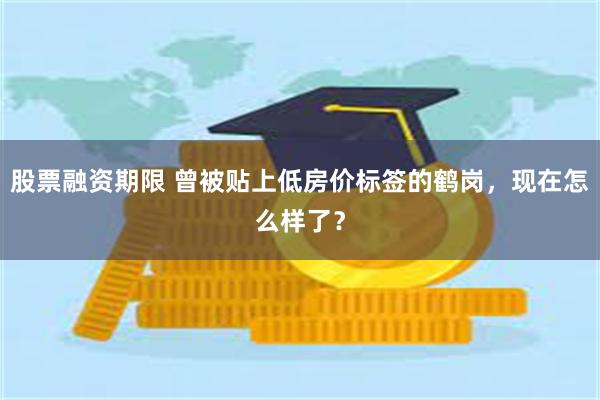 股票融资期限 曾被贴上低房价标签的鹤岗，现在怎么样了？